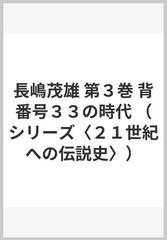 長嶋茂雄 第３巻 背番号３３の時代 （シリーズ〈２１世紀への伝説史〉）